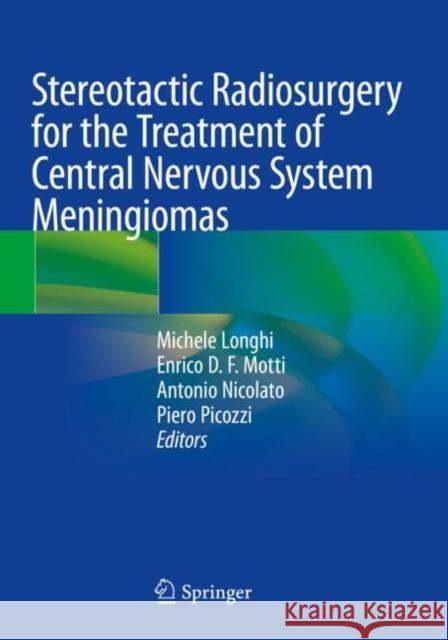 Stereotactic Radiosurgery for the Treatment of Central Nervous System Meningiomas

Michele Longhi
Enrico D. F. Motti
Antonio Nicolato
Piero Picozzi
Editors

Springer